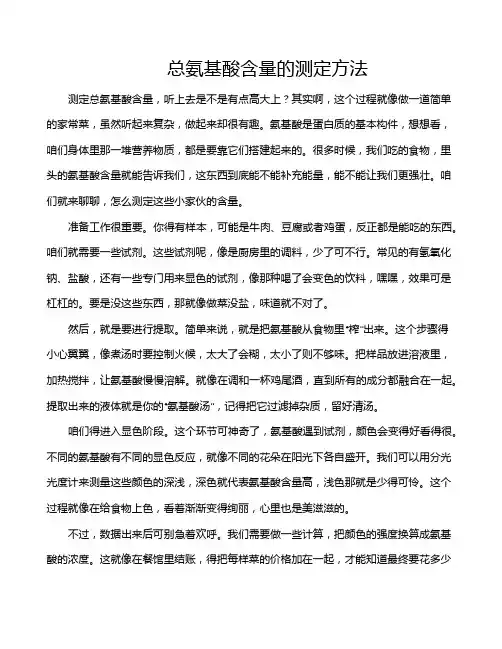 总氨基酸含量的测定方法

测定总氨基酸含量，听上去是不是有点高大上？其实啊，这个过程就像做一道简单的家常菜，虽然听起来复杂，做起来却很有趣。氨基酸是蛋白质的基本构件，想想看，咱们身体里那一堆营养物质，都是要靠它们搭建起来的。很多时候，我们吃的食物，里头的氨基酸含量就能告诉我们，这东西到底能不能补充能量，能不能让我们更强壮。咱们就来聊聊，怎么测定这些小家伙的含量。

准备工作很重要。你得有样本，可能是牛肉、豆腐或者鸡蛋，反正都是能吃的东西。咱们就需要一些试剂。这些试剂呢，像是厨房里的调料，少了可不行。常见的有氢氧化钠、盐酸，还有一些专门用来显色的试剂，像那种喝了会变色的饮料，嘿嘿，效果可是杠杠的。要是没这些东西，那就像做菜没盐，味道就不对了。

然后，就是要进行提取。简单来说，就是把氨基酸从食物里“榨”出来。这个步骤得小心翼翼，像煮汤时要控制火候，太大了会糊，太小了则不够味。把样品放进溶液里，加热搅拌，让氨基酸慢慢溶解。就像在调和一杯鸡尾酒，直到所有的成分都融合在一起。提取出来的液体就是你的“氨基酸汤”，记得把它过滤掉杂质，留好清汤。

咱们得进入显色阶段。这个环节可神奇了，氨基酸遇到试剂，颜色会变得好看得很。不同的氨基酸有不同的显色反应，就像不同的花朵在阳光下各自盛开。我们可以用分光光度计来测量这些颜色的深浅，深色就代表氨基酸含量高，浅色那就是少得可怜。这个过程就像在给食物上色，看着渐渐变得绚丽，心里也是美滋滋的。

不过，数据出来后可别急着欢呼。我们需要做一些计算，把颜色的强度换算成氨基酸的浓度。这就像在餐馆里结账，得把每样菜的价格加在一起，才能知道最终要花多少